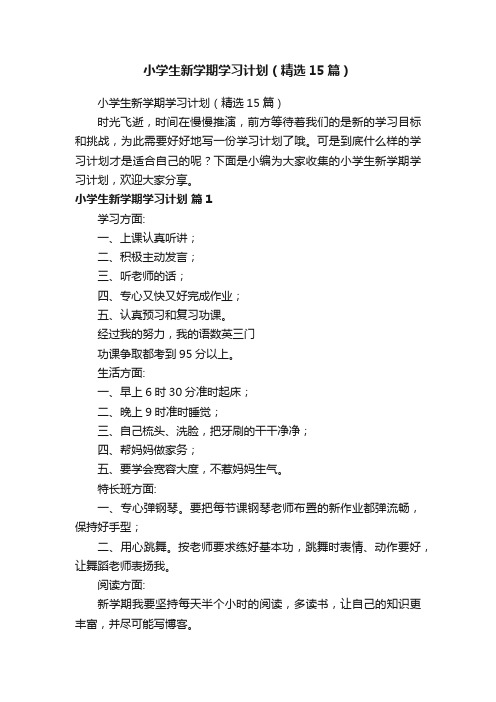 小学生新学期学习计划（精选15篇）

小学生新学期学习计划（精选15篇）

时光飞逝，时间在慢慢推演，前方等待着我们的是新的学习目标和挑战，为此需要好好地写一份学习计划了哦。可是到底什么样的学习计划才是适合自己的呢？下面是小编为大家收集的小学生新学期学习计划，欢迎大家分享。

小学生新学期学习计划 篇1

学习方面:

一、上课认真听讲；

二、积极主动发言；

三、听老师的话；

四、专心又快又好完成作业；

五、认真预习和复习功课。

经过我的努力，我的语数英三门

功课争取都考到95分以上。

生活方面:

一、早上6时30分准时起床；

二、晚上9时准时睡觉；

三、自己梳头、洗脸，把牙刷的干干净净；

四、帮妈妈做家务；

五、要学会宽容大度，不惹妈妈生气。

特长班方面:

一、专心弹钢琴。要把每节课钢琴老师布置的新作业都弹流畅，保持好手型；

二、用心跳舞。按老师要求练好基本功，跳舞时表情、动作要好，让舞蹈老师表扬我。

阅读方面:

新学期我要坚持每天半个小时的阅读，多读书，让自己的知识更丰富，并尽可能写博客。